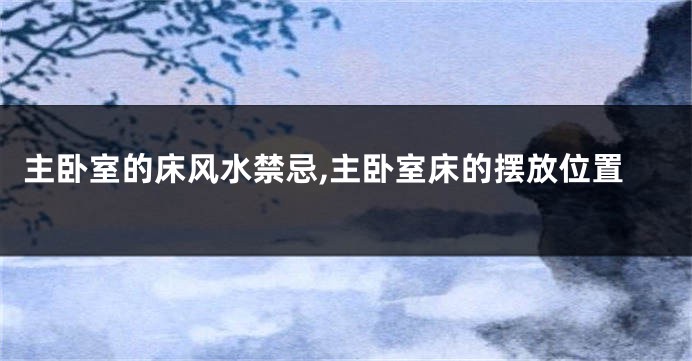 主卧室的床风水禁忌,主卧室床的摆放位置